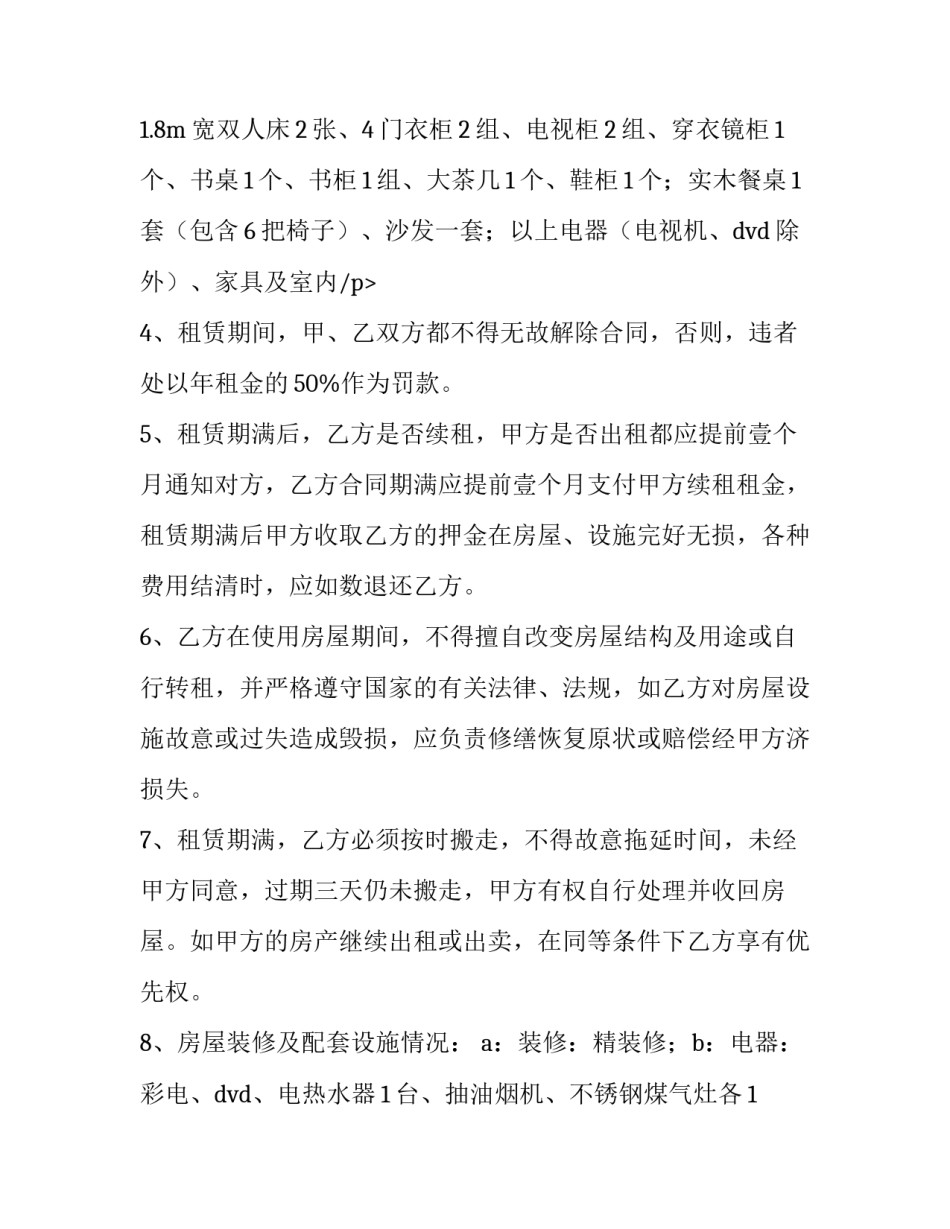 1.8m 宽双人床 2 张、4 门衣柜 2 组、电视柜 2 组、穿衣镜柜 1 个、书桌 1 个、书柜 1 组、大茶几 1 个、鞋柜 1 个；实木餐桌 1 套（包含 6 把椅子）、沙发一套；以上电器（电视机、dvd 除外）、家具及室内/p>

4、租赁期间，甲、乙双方都不得无故解除合同，否则，违者处以年租金的 50%作为罚款。

5、租赁期满后，乙方是否续租，甲方是否出租都应提前壹个月通知对方，乙方合同期满应提前壹个月支付甲方续租租金，租赁期满后甲方收取乙方的押金在房屋、设施完好无损，各种费用结清时，应如数退还乙方。

6、乙方在使用房屋期间，不得擅自改变房屋结构及用途或自行转租，并严格遵守国家的有关法律、法规，如乙方对房屋设施故意或过失造成毁损，应负责修缮恢复原状或赔偿经甲方济损失。

7、租赁期满，乙方必须按时搬走，不得故意拖延时间，未经甲方同意，过期三天仍未搬走，甲方有权自行处理并收回房屋。如甲方的房产继续出租或出卖，在同等条件下乙方享有优先权。

8、房屋装修及配套设施情况： a：装修：精装修；b：电器：彩电、dvd、电热水器 1 台、抽油烟机、不锈钢煤气灶各 1